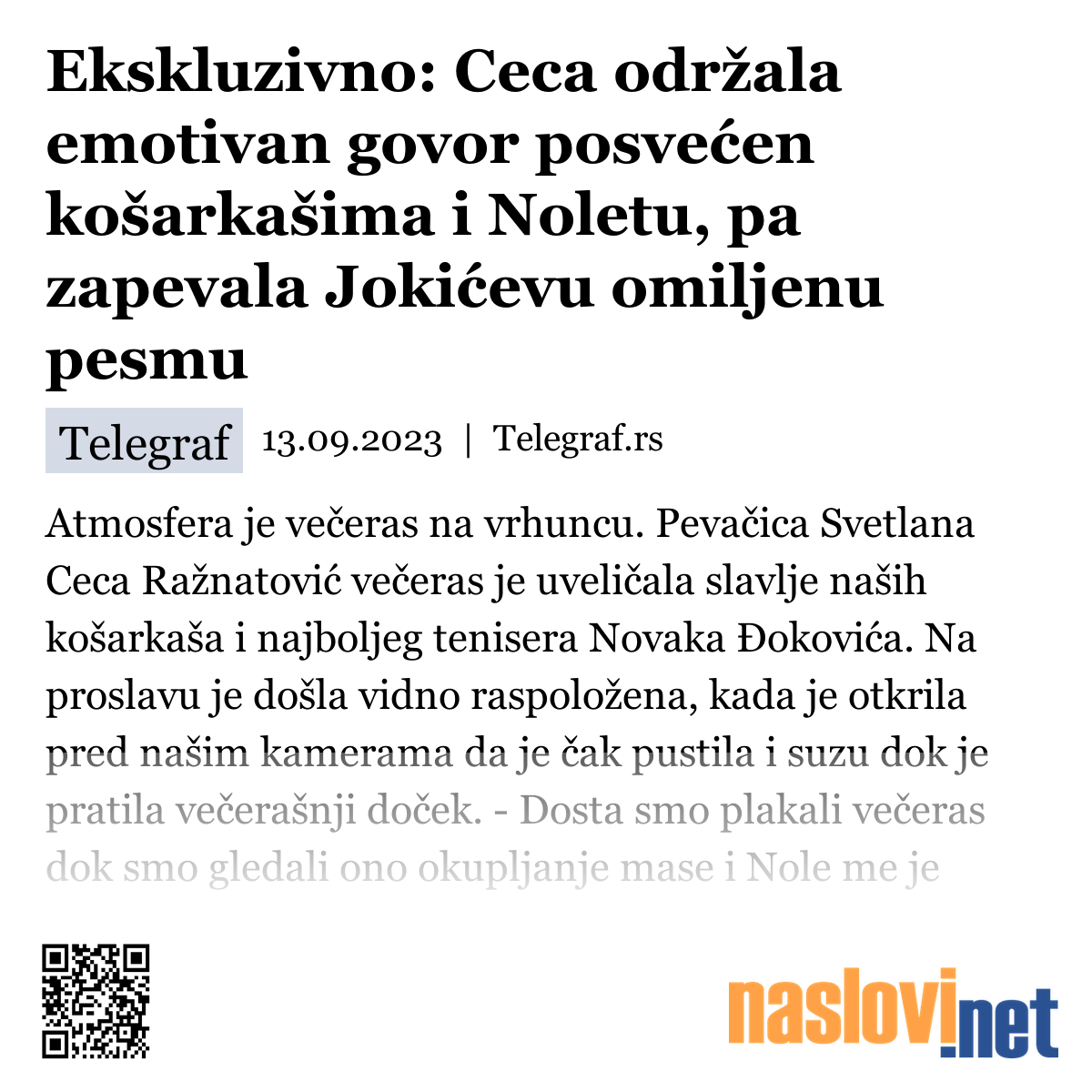 Ekskluzivno: Ceca održala emotivan govor posvećen košarkašima i Noletu, pa zapevala Jokićevu omiljenu pesmu

Telegraf 13.09.2023 | Telegraf.rs

Atmosfera je večeras na vrhuncu. Pevačica Svetlana Ceca Ražnatović večeras je uveličala slavlje naših košarkaša i najboljeg tenisera Novaka Đokovića. Na proslavu je došla vidno raspoložena, kada je otkrila pred našim kamerama da je čak pustila i suzu dok je pratila večerašnji doček. - Dosta smo plakali večeras dok smo gledali ono okupljanje mase i Nole me je

naslovi.net